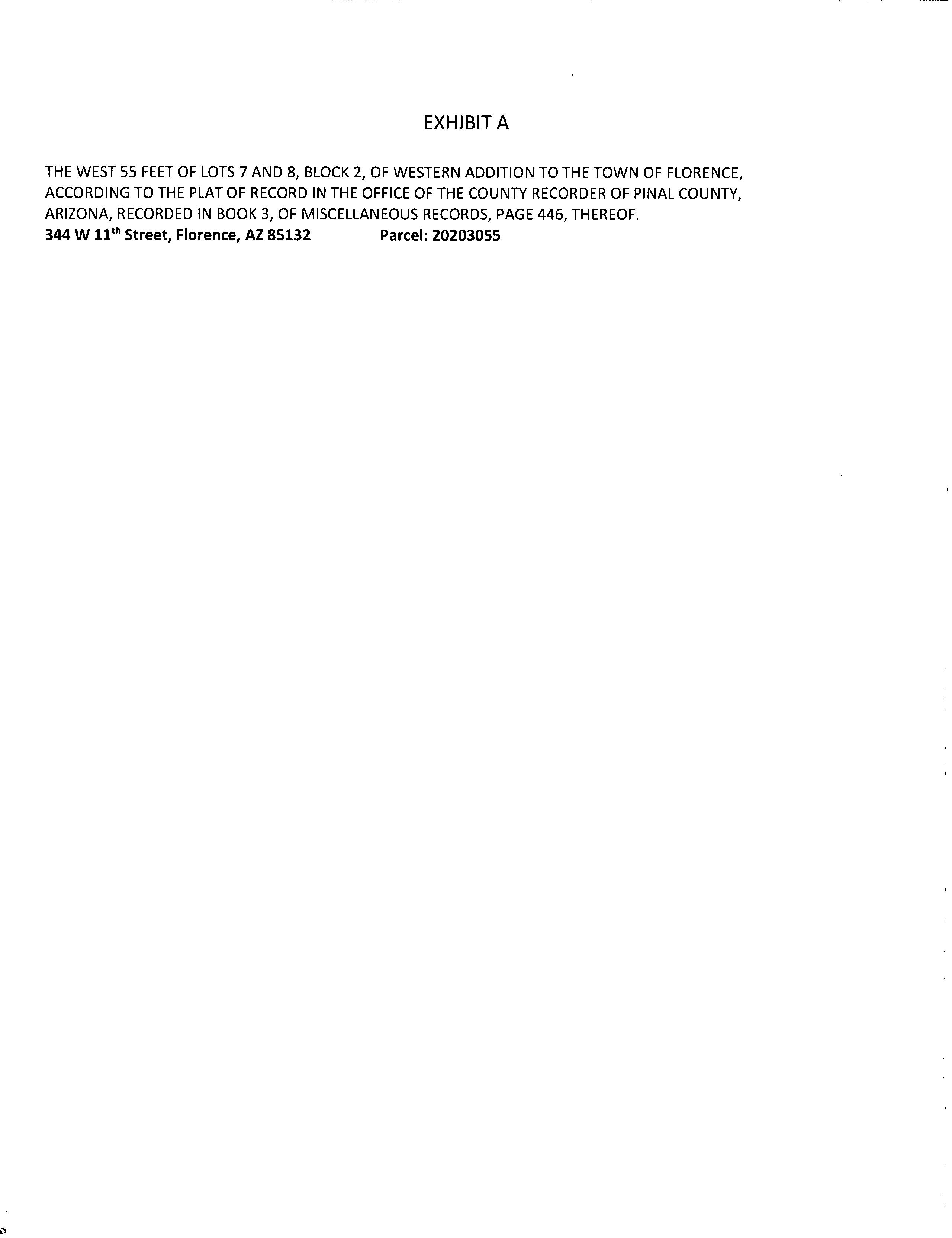 EXHIBIT A

THE WEST 55 FEET OF LOTS 7 AND 8, BLOCK 2, OF WESTERN ADDITION TO THE TOWN OF FLORENCE, ACCORDING TO THE PLAT OF RECORD IN THE OFFICE OF THE COUNTY RECORDER OF PINAL COUNTY, ARIZONA, RECORDED IN BOOK 3, OF MISCELLANEOUS RECORDS, PAGE 446, THEREOF.
344 W 11$^{th}$ Street, Florence, AZ 85132 Parcel: 20203055